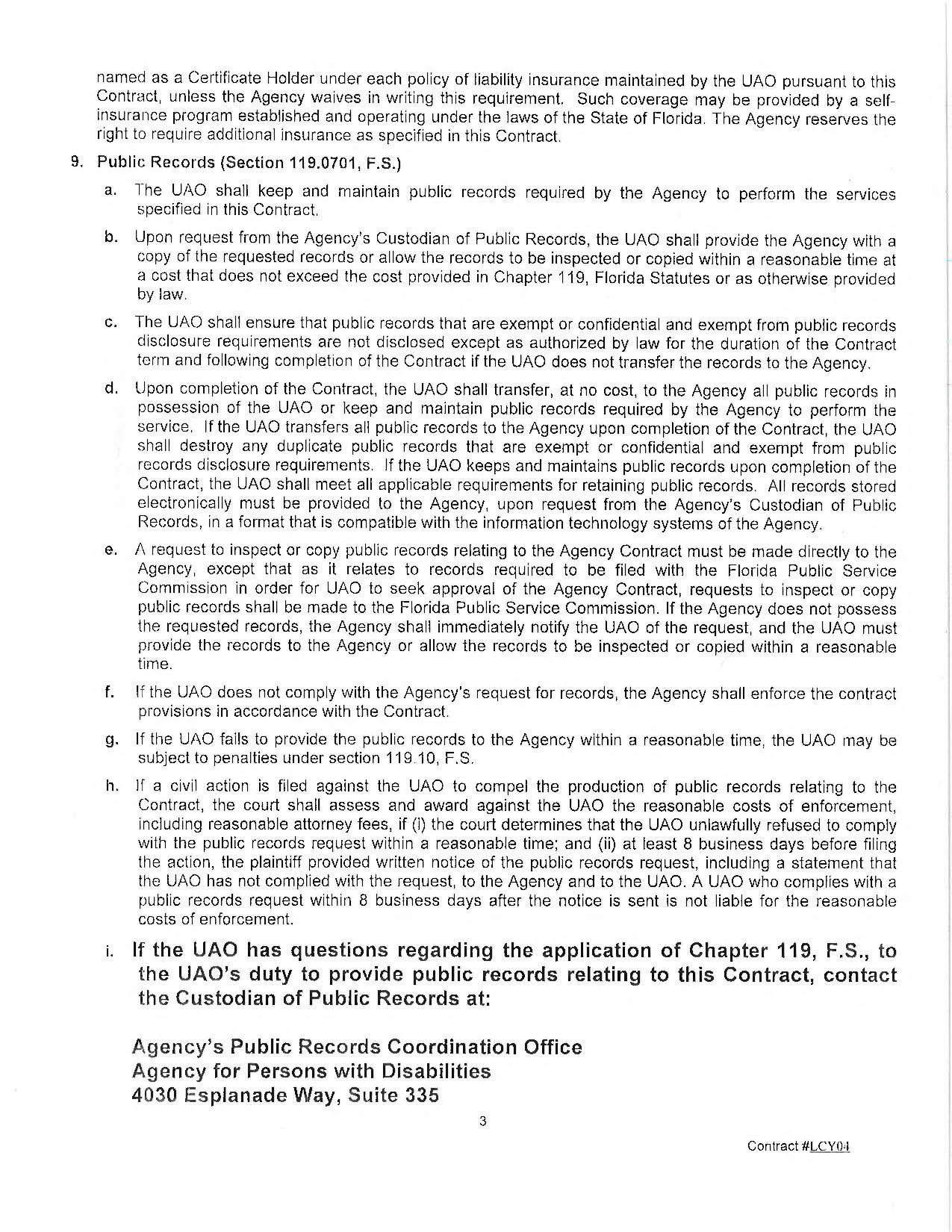 named as a Certificate Holder under each policy of liability insurance maintained by the UAO pursuant to this Contract, unless the Agency waives in writing this requirement. Such coverage may be provided by a self-insurance program established and operating under the laws of the State of Florida. The Agency reserves the right to require additional insurance as specified in this Contract.

9. Public Records (Section 119.0701, F.S.)

a. The UAO shall keep and maintain public records required by the Agency to perform the services specified in this Contract.

b. Upon request from the Agency's Custodian of Public Records, the UAO shall provide the Agency with a copy of the requested records or allow the records to be inspected or copied within a reasonable time at a cost that does not exceed the cost provided in Chapter 119, Florida Statutes or as otherwise provided by law.

c. The UAO shall ensure that public records that are exempt or confidential and exempt from public records disclosure requirements are not disclosed except as authorized by law for the duration of the Contract term and following completion of the Contract if the UAO does not transfer the records to the Agency.

d. Upon completion of the Contract, the UAO shall transfer, at no cost, to the Agency all public records in possession of the UAO or keep and maintain public records required by the Agency to perform the service. If the UAO transfers all public records to the Agency upon completion of the Contract, the UAO shall destroy any duplicate public records that are exempt or confidential and exempt from public records disclosure requirements. If the UAO keeps and maintains public records upon completion of the Contract, the UAO shall meet all applicable requirements for retaining public records. All records stored electronically must be provided to the Agency, upon request from the Agency's Custodian of Public Records, in a format that is compatible with the information technology systems of the Agency.

e. A request to inspect or copy public records relating to the Agency Contract must be made directly to the Agency, except that as it relates to records required to be filed with the Florida Public Service Commission in order for UAO to seek approval of the Agency Contract, requests to inspect or copy public records shall be made to the Florida Public Service Commission. If the Agency does not possess the requested records, the Agency shall immediately notify the UAO of the request, and the UAO must provide the records to the Agency or allow the records to be inspected or copied within a reasonable time.

f. If the UAO does not comply with the Agency's request for records, the Agency shall enforce the contract provisions in accordance with the Contract.

g. If the UAO fails to provide the public records to the Agency within a reasonable time, the UAO may be subject to penalties under section 119.10, F.S.

h. If a civil action is filed against the UAO to compel the production of public records relating to the Contract, the court shall assess and award against the UAO the reasonable costs of enforcement, including reasonable attorney fees, if (i) the court determines that the UAO unlawfully refused to comply with the public records request within a reasonable time; and (ii) at least 8 business days before filing the action, the plaintiff provided written notice of the public records request, including a statement that the UAO has not complied with the request, to the Agency and to the UAO. A UAO who complies with a public records request within 8 business days after the notice is sent is not liable for the reasonable costs of enforcement.

i. If the UAO has questions regarding the application of Chapter 119, F.S., to the UAO's duty to provide public records relating to this Contract, contact the Custodian of Public Records at:

Agency's Public Records Coordination Office
Agency for Persons with Disabilities
4030 Esplanade Way, Suite 335

3

Contract #LCY04